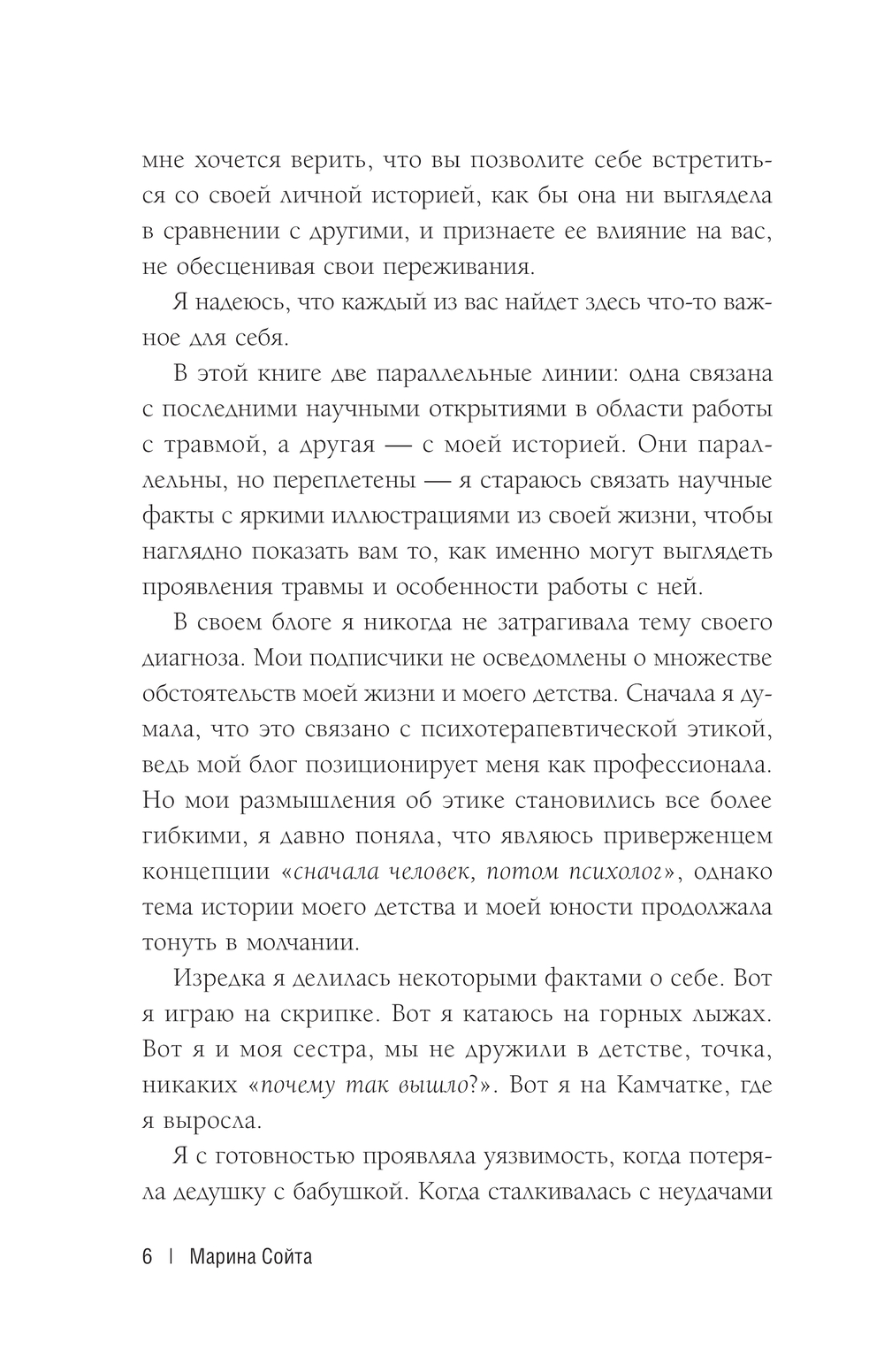 мне хочется верить, что вы позволите себе встретиться со своей личной историей, как бы она ни выглядела в сравнении с другими, и признаете ее влияние на вас, не обесценивая свои переживания.

Я надеюсь, что каждый из вас найдет здесь что-то важное для себя.

В этой книге две параллельные линии: одна связана с последними научными открытиями в области работы с травмой, а другая — с моей историей. Они параллельны, но переплетены — я стараюсь связать научные факты с яркими иллюстрациями из своей жизни, чтобы наглядно показать вам то, как именно могут выглядеть проявления травмы и особенности работы с ней.

В своем блоге я никогда не затрагивала тему своего диагноза. Мои подписчики не осведомлены о множестве обстоятельств моей жизни и моего детства. Сначала я думала, что это связано с психотерапевтической этикой, ведь мой блог позиционирует меня как профессионала. Но мои размышления об этике становились все более гибкими, я давно поняла, что являюсь приверженцем концепции «сначала человек, потом психолог», однако тема истории моего детства и моей юности продолжала тонуть в молчании.

Изредка я делилась некоторыми фактами о себе. Вот я играю на скрипке. Вот я катаюсь на горных лыжах. Вот я и моя сестра, мы не дружили в детстве, точка, никаких «почему так вышло?». Вот я на Камчатке, где я выросла.

Я с готовностью проявляла уязвимость, когда потеряла дедушку с бабушкой. Когда сталкивалась с неудачами

6 | Марина Сойта